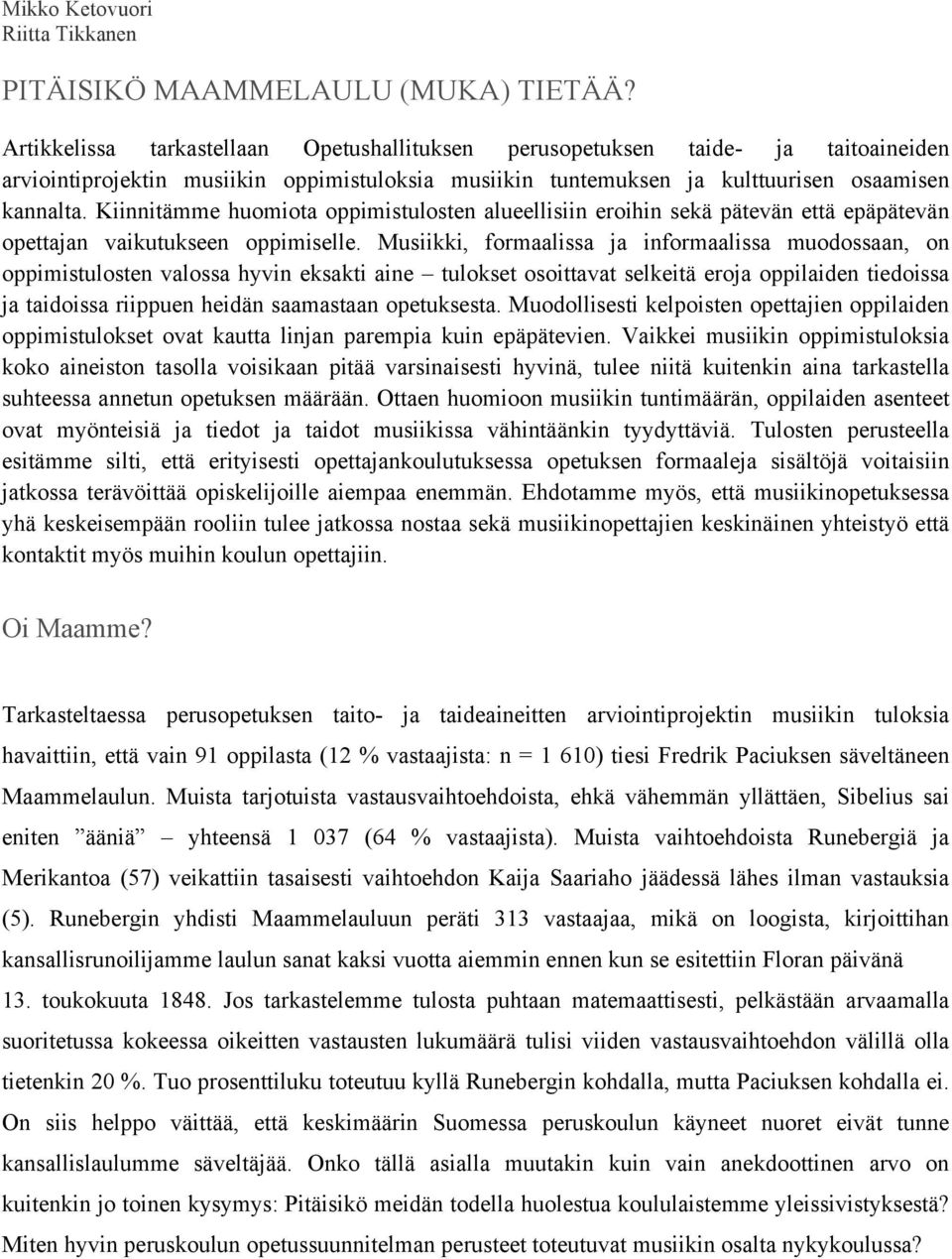 Mikko Ketovuori
Riitta Tikkanen

PITÄISIKÖ MAAMMELAULU (MUKA) TIETÄÄ?

Artikkelissa tarkastellaan Opetushallituksen perusopetuksen taide- ja taitoaineiden arviointiprojektin musiikin oppimistuloksia musiikin tuntemuksen ja kulttuurisen osaamisen kannalta. Kiinnitämme huomiota oppimistulosten alueellisiin eroihin sekä pätevän että epäpätevän opettajan vaikutukseen oppimiselle. Musiikki, formaalissa ja informaalissa muodossaan, on oppimistulosten valossa hyvin eksakti aine – tulokset osoittavat selkeitä eroja oppilaiden tiedoissa ja taidoissa riippuen heidän saamastaan opetuksesta. Muodollisesti kelpoisten opettajien oppilaiden oppimistulokset ovat kautta linjan parempia kuin epäpätevien. Vaikkei musiikin oppimistuloksia koko aineiston tasolla voisikaan pitää varsinaisesti hyvinä, tulee niitä kuitenkin aina tarkastella suhteessa annetun opetuksen määrään. Ottaen huomioon musiikin tuntimäärän, oppilaiden asenteet ovat myönteisiä ja tiedot ja taidot musiikissa vähintäänkin tyydyttäviä. Tulosten perusteella esitämme silti, että erityisesti opettajankoulutuksessa opetuksen formaaleja sisältöjä voitaisiin jatkossa terävöittää opiskelijoille aiempaa enemmän. Ehdotamme myös, että musiikinopetuksessa yhä keskeisempään rooliin tulee jatkossa nostaa sekä musiikinopettajien keskinäinen yhteistyö että kontaktit myös muihin koulun opettajiin.

Oi Maamme?

Tarkasteltaessa perusopetuksen taito- ja taideaineitten arviointiprojektin musiikin tuloksia havaittiin, että vain 91 oppilasta (12 % vastaajista: n = 1 610) tiesi Fredrik Paciuksen säveltäneen Maammelaulun. Muista tarjotuista vastausvaihtoehdoista, ehkä vähemmän yllättäen, Sibelius sai eniten ”ääniä” – yhteensä 1 037 (64 % vastaajista). Muista vaihtoehdoista Runebergiä ja Merikantoa (57) veikattiin tasaisesti vaihtoehdon Kaija Saariaho jäädessä lähes ilman vastauksia (5). Runebergin yhdisti Maammelauluun peräti 313 vastaajaa, mikä on loogista, kirjoittihan kansallisrunoilijamme laulun sanat kaksi vuotta aiemmin ennen kun se esitettiin Floran päivänä 13. toukokuuta 1848. Jos tarkastelemme tulosta puhtaan matemaattisesti, pelkästään arvaamalla suoritetussa kokeessa oikeitten vastausten lukumäärä tulisi viiden vastausvaihtoehdon välillä olla tietenkin 20 %. Tuo prosenttiluku toteutuu kyllä Runebergin kohdalla, mutta Paciuksen kohdalla ei. On siis helppo väittää, että keskimäärin Suomessa peruskoulun käyneet nuoret eivät tunne kansallislaulumme säveltäjää. Onko tällä asialla muutakin kuin vain anekdoottinen arvo on kuitenkin jo toinen kysymys: Pitäisikö meidän todella huolestua koululaistemme yleissivistyksestä? Miten hyvin peruskoulun opetussuunnitelman perusteet toteutuvat musiikin osalta nykykoulussa?